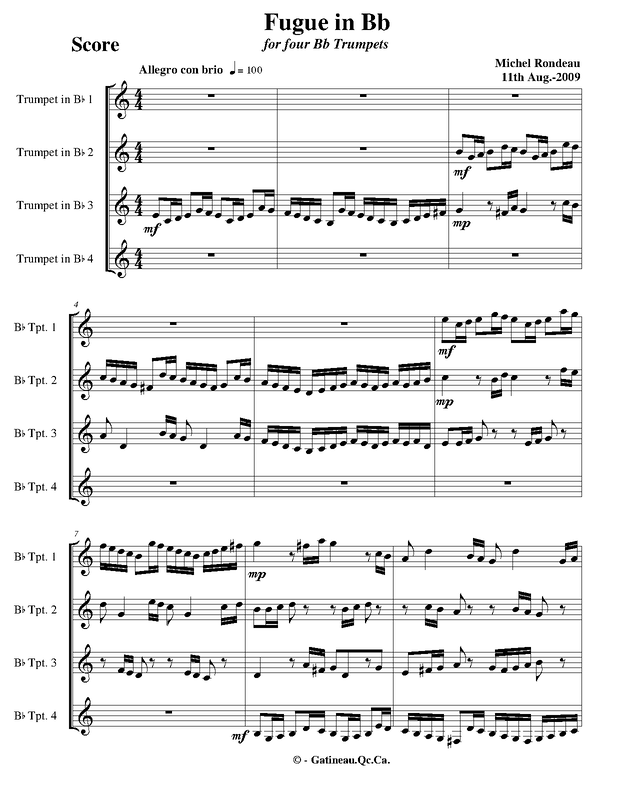 Fugue in Bb
for four Bb Trumpets

Score

Michel Rondeau
11th Aug.-2009

Allegro con brio ♩= 100

Trumpet in B♭ 1

Trumpet in B♭ 2

Trumpet in B♭ 3

Trumpet in B♭ 4

mf

mf

mp

4

B♭ Tpt. 1

B♭ Tpt. 2

B♭ Tpt. 3

B♭ Tpt. 4

mf

mp

7

B♭ Tpt. 1

B♭ Tpt. 2

B♭ Tpt. 3

B♭ Tpt. 4

mp

mf

© - Gatineau.Qc.Ca.